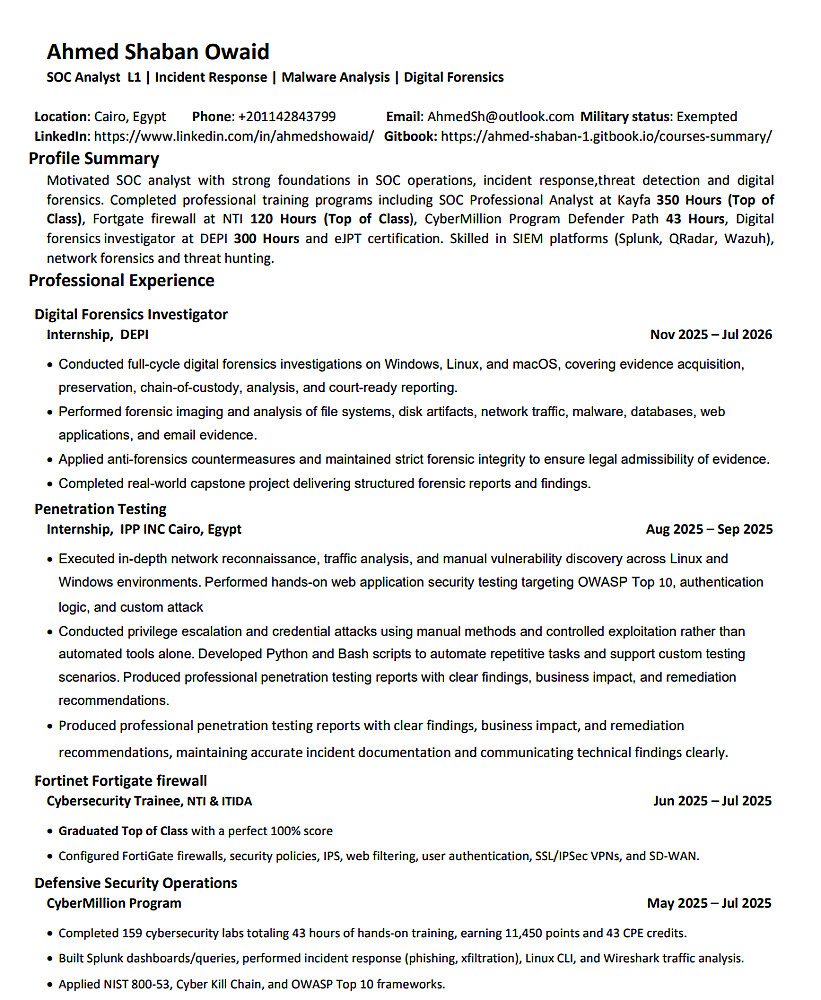 Ahmed Shaban Owaid
SOC Analyst L1 | Incident Response | Malware Analysis | Digital Forensics

Location: Cairo, Egypt Phone: +201142843799 Email: AhmedSh@outlook.com Military status: Exempted
LinkedIn: https://www.linkedin.com/in/ahmedshowaid/ Gitbook: https://ahmed-shaban-1.gitbook.io/courses-summary/

Profile Summary
Motivated SOC analyst with strong foundations in SOC operations, incident response,threat detection and digital forensics. Completed professional training programs including SOC Professional Analyst at Kayfa 350 Hours (Top of Class), Fortgate firewall at NTI 120 Hours (Top of Class), CyberMillion Program Defender Path 43 Hours, Digital forensics investigator at DEPI 300 Hours and eJPT certification. Skilled in SIEM platforms (Splunk, QRadar, Wazuh), network forensics and threat hunting.

Professional Experience

Digital Forensics Investigator
Internship, DEPI Nov 2025 – Jul 2026
• Conducted full-cycle digital forensics investigations on Windows, Linux, and macOS, covering evidence acquisition, preservation, chain-of-custody, analysis, and court-ready reporting.
• Performed forensic imaging and analysis of file systems, disk artifacts, network traffic, malware, databases, web applications, and email evidence.
• Applied anti-forensics countermeasures and maintained strict forensic integrity to ensure legal admissibility of evidence.
• Completed real-world capstone project delivering structured forensic reports and findings.

Penetration Testing
Internship, IPP INC Cairo, Egypt Aug 2025 – Sep 2025
• Executed in-depth network reconnaissance, traffic analysis, and manual vulnerability discovery across Linux and Windows environments. Performed hands-on web application security testing targeting OWASP Top 10, authentication logic, and custom attack
• Conducted privilege escalation and credential attacks using manual methods and controlled exploitation rather than automated tools alone. Developed Python and Bash scripts to automate repetitive tasks and support custom testing scenarios. Produced professional penetration testing reports with clear findings, business impact, and remediation recommendations.
• Produced professional penetration testing reports with clear findings, business impact, and remediation recommendations, maintaining accurate incident documentation and communicating technical findings clearly.

Fortinet Fortigate firewall
Cybersecurity Trainee, NTI & ITIDA Jun 2025 – Jul 2025
• Graduated Top of Class with a perfect 100% score
• Configured FortiGate firewalls, security policies, IPS, web filtering, user authentication, SSL/IPSec VPNs, and SD-WAN.

Defensive Security Operations
CyberMillion Program May 2025 – Jul 2025
• Completed 159 cybersecurity labs totaling 43 hours of hands-on training, earning 11,450 points and 43 CPE credits.
• Built Splunk dashboards/queries, performed incident response (phishing, xfiltration), Linux CLI, and Wireshark traffic analysis.
• Applied NIST 800-53, Cyber Kill Chain, and OWASP Top 10 frameworks.